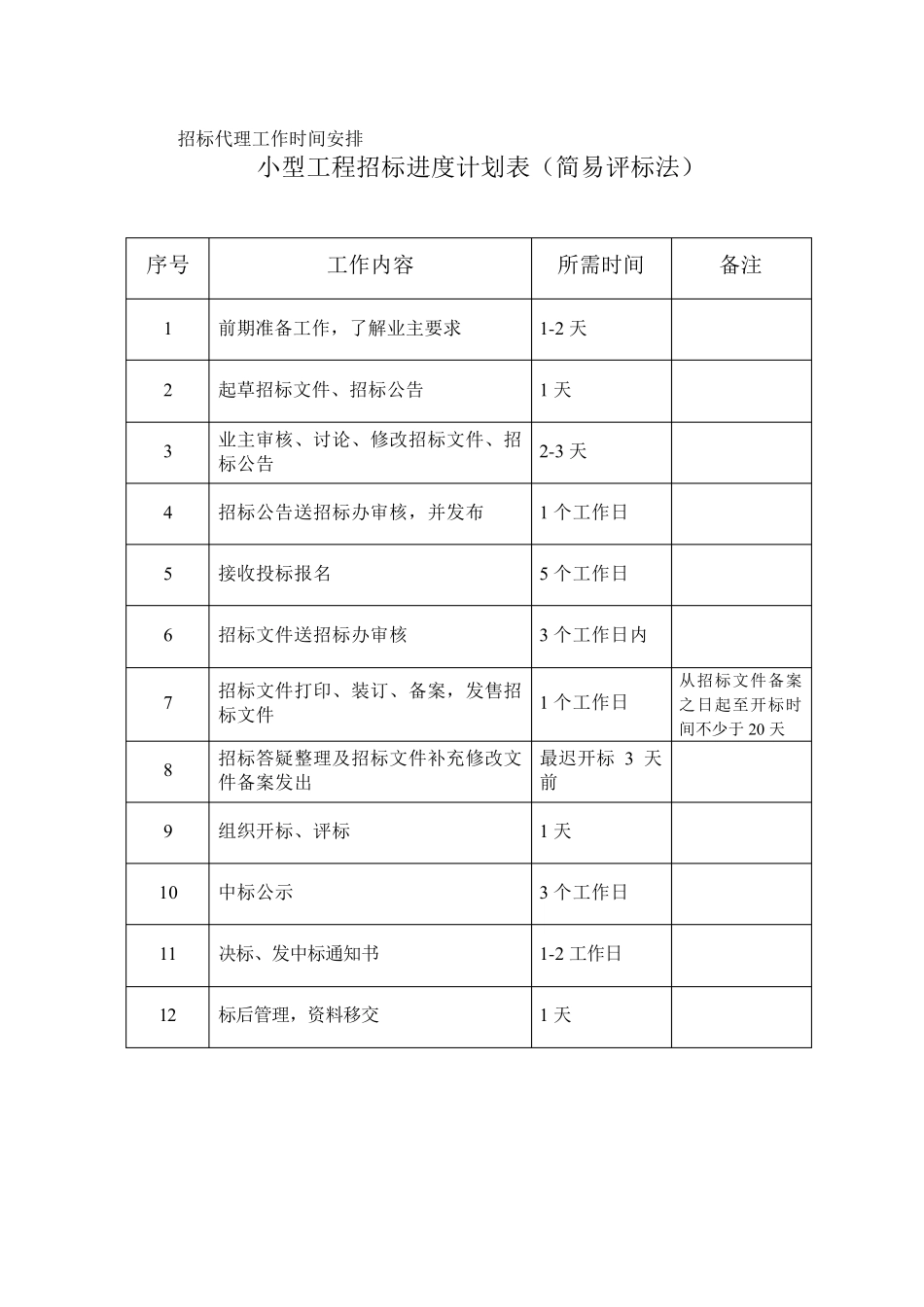 招标代理工作时间安排

小型工程招标进度计划表（简易评标法）

| 序号 | 工作内容 | 所需时间 | 备注 |
|---|---|---|---|
| 1 | 前期准备工作，了解业主要求 | 1-2 天 | |
| 2 | 起草招标文件、招标公告 | 1 天 | |
| 3 | 业主审核、讨论、修改招标文件、招标公告 | 2-3 天 | |
| 4 | 招标公告送招标办审核，并发布 | 1 个工作日 | |
| 5 | 接收投标报名 | 5 个工作日 | |
| 6 | 招标文件送招标办审核 | 3 个工作日内 | |
| 7 | 招标文件打印、装订、备案，发售招标文件 | 1 个工作日 | 从招标文件备案之日起至开标时间不少于 20 天 |
| 8 | 招标答疑整理及招标文件补充修改文件备案发出 | 最迟开标 3 天前 | |
| 9 | 组织开标、评标 | 1 天 | |
| 10 | 中标公示 | 3 个工作日 | |
| 11 | 决标、发中标通知书 | 1-2 工作日 | |
| 12 | 标后管理，资料移交 | 1 天 | |